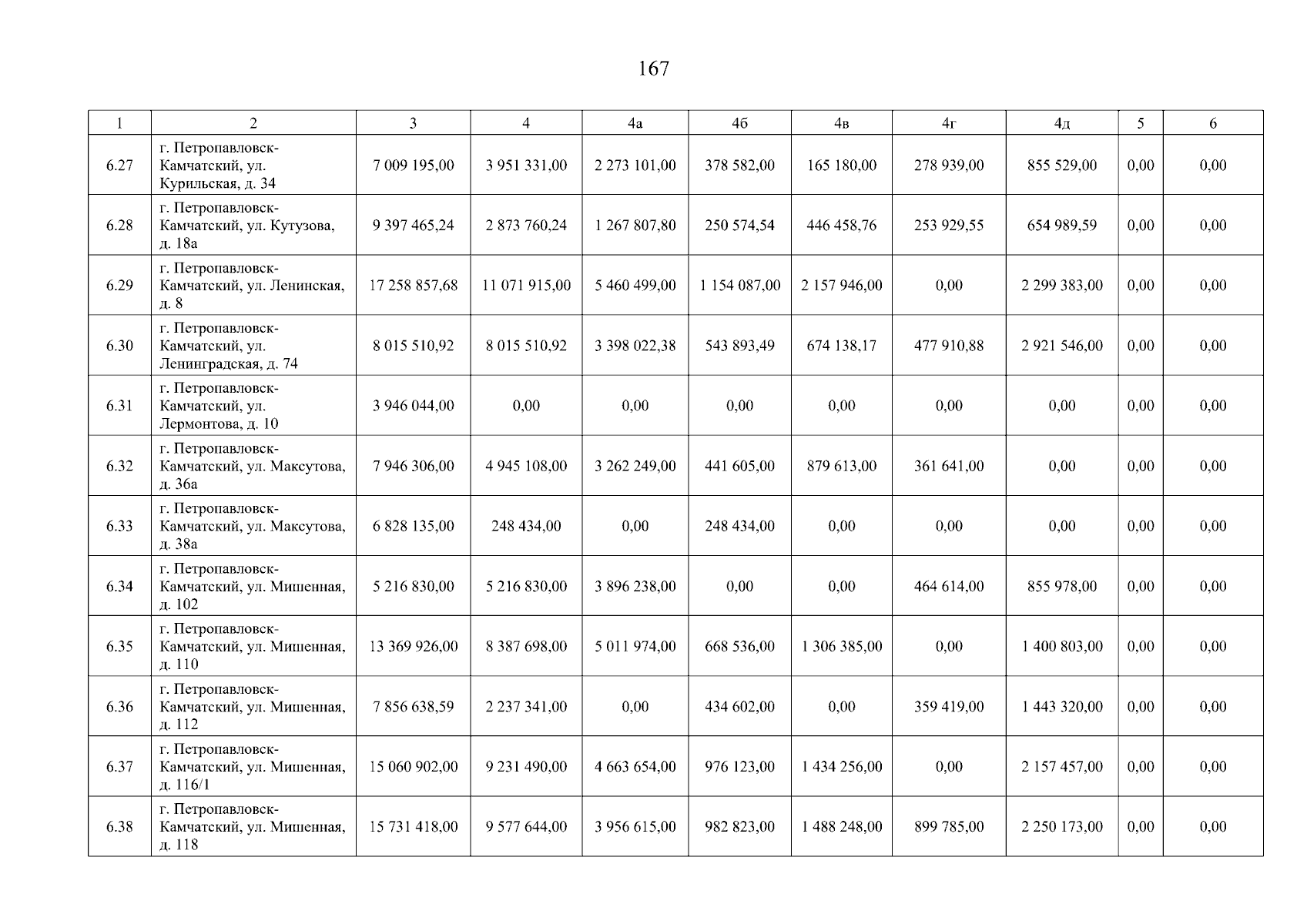 167

| 1 | 2 | 3 | 4 | 4а | 4б | 4в | 4г | 4д | 5 | 6 |
|---|---|---|---|---|---|---|---|---|---|---|
| 6.27 | г. Петропавловск-Камчатский, ул. Курильская, д. 34 | 7 009 195,00 | 3 951 331,00 | 2 273 101,00 | 378 582,00 | 165 180,00 | 278 939,00 | 855 529,00 | 0,00 | 0,00 |
| 6.28 | г. Петропавловск-Камчатский, ул. Кутузова, д. 18а | 9 397 465,24 | 2 873 760,24 | 1 267 807,80 | 250 574,54 | 446 458,76 | 253 929,55 | 654 989,59 | 0,00 | 0,00 |
| 6.29 | г. Петропавловск-Камчатский, ул. Ленинская, д. 8 | 17 258 857,68 | 11 071 915,00 | 5 460 499,00 | 1 154 087,00 | 2 157 946,00 | 0,00 | 2 299 383,00 | 0,00 | 0,00 |
| 6.30 | г. Петропавловск-Камчатский, ул. Ленинградская, д. 74 | 8 015 510,92 | 8 015 510,92 | 3 398 022,38 | 543 893,49 | 674 138,17 | 477 910,88 | 2 921 546,00 | 0,00 | 0,00 |
| 6.31 | г. Петропавловск-Камчатский, ул. Лермонтова, д. 10 | 3 946 044,00 | 0,00 | 0,00 | 0,00 | 0,00 | 0,00 | 0,00 | 0,00 | 0,00 |
| 6.32 | г. Петропавловск-Камчатский, ул. Максутова, д. 36а | 7 946 306,00 | 4 945 108,00 | 3 262 249,00 | 441 605,00 | 879 613,00 | 361 641,00 | 0,00 | 0,00 | 0,00 |
| 6.33 | г. Петропавловск-Камчатский, ул. Максутова, д. 38а | 6 828 135,00 | 248 434,00 | 0,00 | 248 434,00 | 0,00 | 0,00 | 0,00 | 0,00 | 0,00 |
| 6.34 | г. Петропавловск-Камчатский, ул. Мишенная, д. 102 | 5 216 830,00 | 5 216 830,00 | 3 896 238,00 | 0,00 | 0,00 | 464 614,00 | 855 978,00 | 0,00 | 0,00 |
| 6.35 | г. Петропавловск-Камчатский, ул. Мишенная, д. 110 | 13 369 926,00 | 8 387 698,00 | 5 011 974,00 | 668 536,00 | 1 306 385,00 | 0,00 | 1 400 803,00 | 0,00 | 0,00 |
| 6.36 | г. Петропавловск-Камчатский, ул. Мишенная, д. 112 | 7 856 638,59 | 2 237 341,00 | 0,00 | 434 602,00 | 0,00 | 359 419,00 | 1 443 320,00 | 0,00 | 0,00 |
| 6.37 | г. Петропавловск-Камчатский, ул. Мишенная, д. 116/1 | 15 060 902,00 | 9 231 490,00 | 4 663 654,00 | 976 123,00 | 1 434 256,00 | 0,00 | 2 157 457,00 | 0,00 | 0,00 |
| 6.38 | г. Петропавловск-Камчатский, ул. Мишенная, д. 118 | 15 731 418,00 | 9 577 644,00 | 3 956 615,00 | 982 823,00 | 1 488 248,00 | 899 785,00 | 2 250 173,00 | 0,00 | 0,00 |